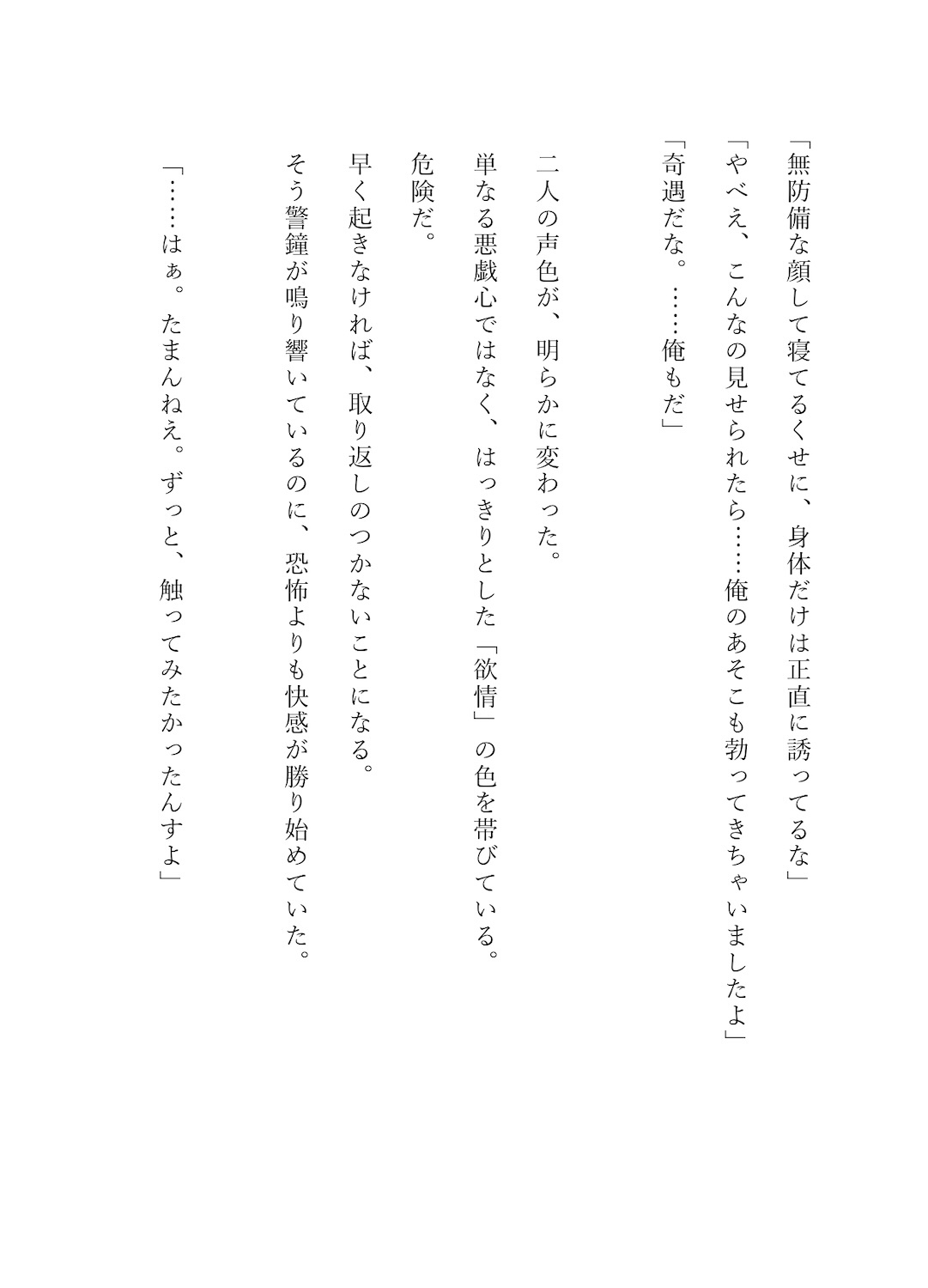 「無防備な顔して寝てるくせに、身体だけは正直に誘ってるな」
「やべえ、こんなの見せられたら……俺のあそこも勃ってきちゃいましたよ」
「奇遇だな。……俺もだ」

二人の声色が、明らかに変わった。
単なる悪戯心ではなく、はっきりとした「欲情」の色を帯びている。
危険だ。
早く起きなければ、取り返しのつかないことになる。
そう警鐘が鳴り響いているのに、恐怖よりも快感が勝り始めていた。

「……はぁ。たまんねえ。ずっと、触ってみたかったんすよ」